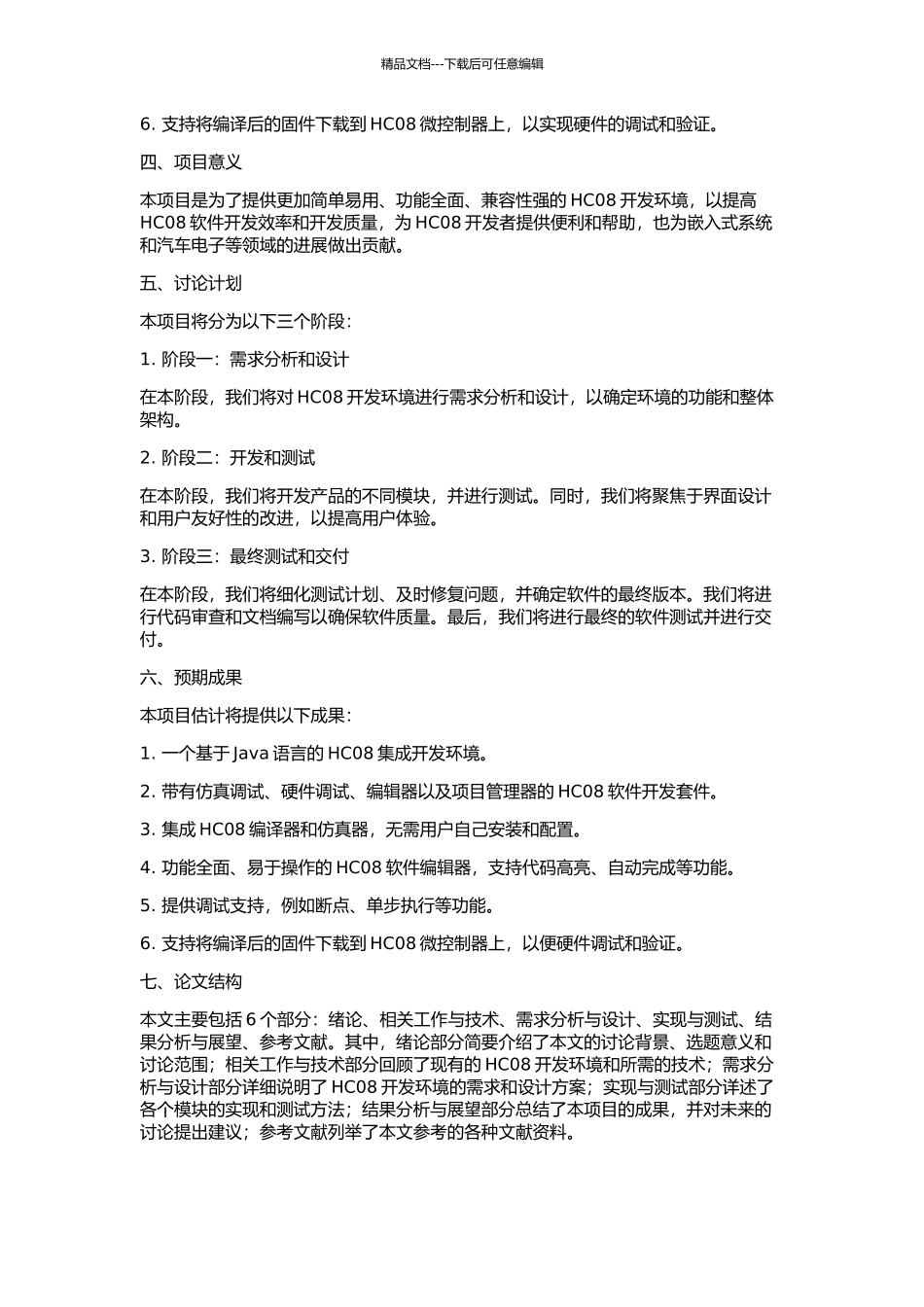 精品文档---下载后可任意编辑

6. 支持将编译后的固件下载到 HC08 微控制器上，以实现硬件的调试和验证。

四、项目意义

本项目是为了提供更加简单易用、功能全面、兼容性强的 HC08 开发环境，以提高 HC08 软件开发效率和开发质量，为 HC08 开发者提供便利和帮助，也为嵌入式系统和汽车电子等领域的进展做出贡献。

五、讨论计划

本项目将分为以下三个阶段：

1. 阶段一：需求分析和设计

在本阶段，我们将对 HC08 开发环境进行需求分析和设计，以确定环境的功能和整体架构。

2. 阶段二：开发和测试

在本阶段，我们将开发产品的不同模块，并进行测试。同时，我们将聚焦于界面设计和用户友好性的改进，以提高用户体验。

3. 阶段三：最终测试和交付

在本阶段，我们将细化测试计划、及时修复问题，并确定软件的最终版本。我们将进行代码审查和文档编写以确保软件质量。最后，我们将进行最终的软件测试并进行交付。

六、预期成果

本项目估计将提供以下成果：

1. 一个基于 Java 语言的 HC08 集成开发环境。

2. 带有仿真调试、硬件调试、编辑器以及项目管理器的 HC08 软件开发套件。

3. 集成 HC08 编译器和仿真器，无需用户自己安装和配置。

4. 功能全面、易于操作的 HC08 软件编辑器，支持代码高亮、自动完成等功能。

5. 提供调试支持，例如断点、单步执行等功能。

6. 支持将编译后的固件下载到 HC08 微控制器上，以便硬件调试和验证。

七、论文结构

本文主要包括 6 个部分：绪论、相关工作与技术、需求分析与设计、实现与测试、结果分析与展望、参考文献。其中，绪论部分简要介绍了本文的讨论背景、选题意义和讨论范围；相关工作与技术部分回顾了现有的 HC08 开发环境和所需的技术；需求分析与设计部分详细说明了 HC08 开发环境的需求和设计方案；实现与测试部分详述了各个模块的实现和测试方法；结果分析与展望部分总结了本项目的成果，并对未来的讨论提出建议；参考文献列举了本文参考的各种文献资料。